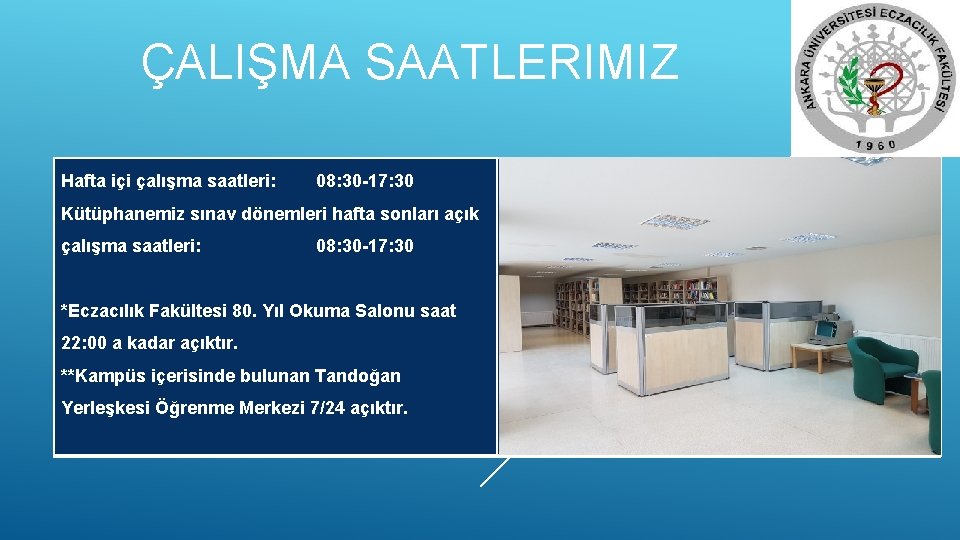 ÇALIŞMA SAATLERIMIZ

ANKARA ÜNİVERSİTESİ ECZACILIK FAKÜLTESİ
1960

Hafta içi çalışma saatleri: 08:30-17:30

Kütüphanemiz sınav dönemleri hafta sonları açık çalışma saatleri: 08:30-17:30

*Eczacılık Fakültesi 80. Yıl Okuma Salonu saat 22:00 a kadar açıktır.

**Kampüs içerisinde bulunan Tandoğan Yerleşkesi Öğrenme Merkezi 7/24 açıktır.